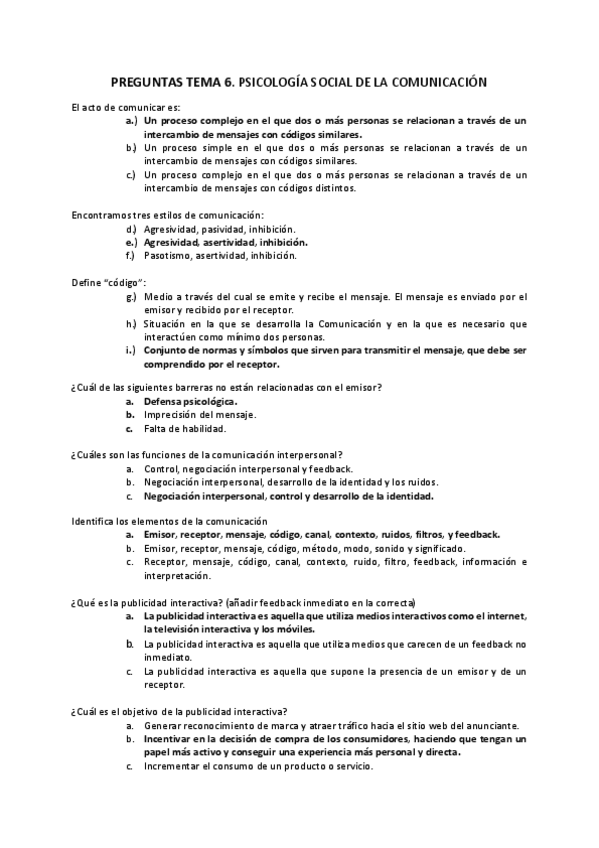 PREGUNTAS TEMA 6. PSICOLOGÍA SOCIAL DE LA COMUNICACIÓN

El acto de comunicar es:

a.) Un proceso complejo en el que dos o más personas se relacionan a través de un intercambio de mensajes con códigos similares.
b.) Un proceso simple en el que dos o más personas se relacionan a través de un intercambio de mensajes con códigos similares.
c.) Un proceso complejo en el que dos o más personas se relacionan a través de un intercambio de mensajes con códigos distintos.

Encontramos tres estilos de comunicación:

d.) Agresividad, pasividad, inhibición.
e.) Agresividad, asertividad, inhibición.
f.) Pasotismo, asertividad, inhibición.

Define "código":

g.) Medio a través del cual se emite y recibe el mensaje. El mensaje es enviado por el emisor y recibido por el receptor.
h.) Situación en la que se desarrolla la Comunicación y en la que es necesario que interactúen como mínimo dos personas.
i.) Conjunto de normas y símbolos que sirven para transmitir el mensaje, que debe ser comprendido por el receptor.

¿Cuál de las siguientes barreras no están relacionadas con el emisor?

a. Defensa psicológica.
b. Imprecisión del mensaje.
c. Falta de habilidad.

¿Cuáles son las funciones de la comunicación interpersonal?

a. Control, negociación interpersonal y feedback.
b. Negociación interpersonal, desarrollo de la identidad y los ruidos.
c. Negociación interpersonal, control y desarrollo de la identidad.

Identifica los elementos de la comunicación

a. Emisor, receptor, mensaje, código, canal, contexto, ruidos, filtros, y feedback.
b. Emisor, receptor, mensaje, código, método, modo, sonido y significado.
c. Receptor, mensaje, código, canal, contexto, ruido, filtro, feedback, información e interpretación.

¿Qué es la publicidad interactiva? (añadir feedback inmediato en la correcta)

a. La publicidad interactiva es aquella que utiliza medios interactivos como el internet, la televisión interactiva y los móviles.
b. La publicidad interactiva es aquella que utiliza medios que carecen de un feedback no inmediato.
c. La publicidad interactiva es aquella que supone la presencia de un emisor y de un receptor.

¿Cuál es el objetivo de la publicidad interactiva?

a. Generar reconocimiento de marca y atraer tráfico hacia el sitio web del anunciante.
b. Incentivar en la decisión de compra de los consumidores, haciendo que tengan un papel más activo y conseguir una experiencia más personal y directa.
c. Incrementar el consumo de un producto o servicio.